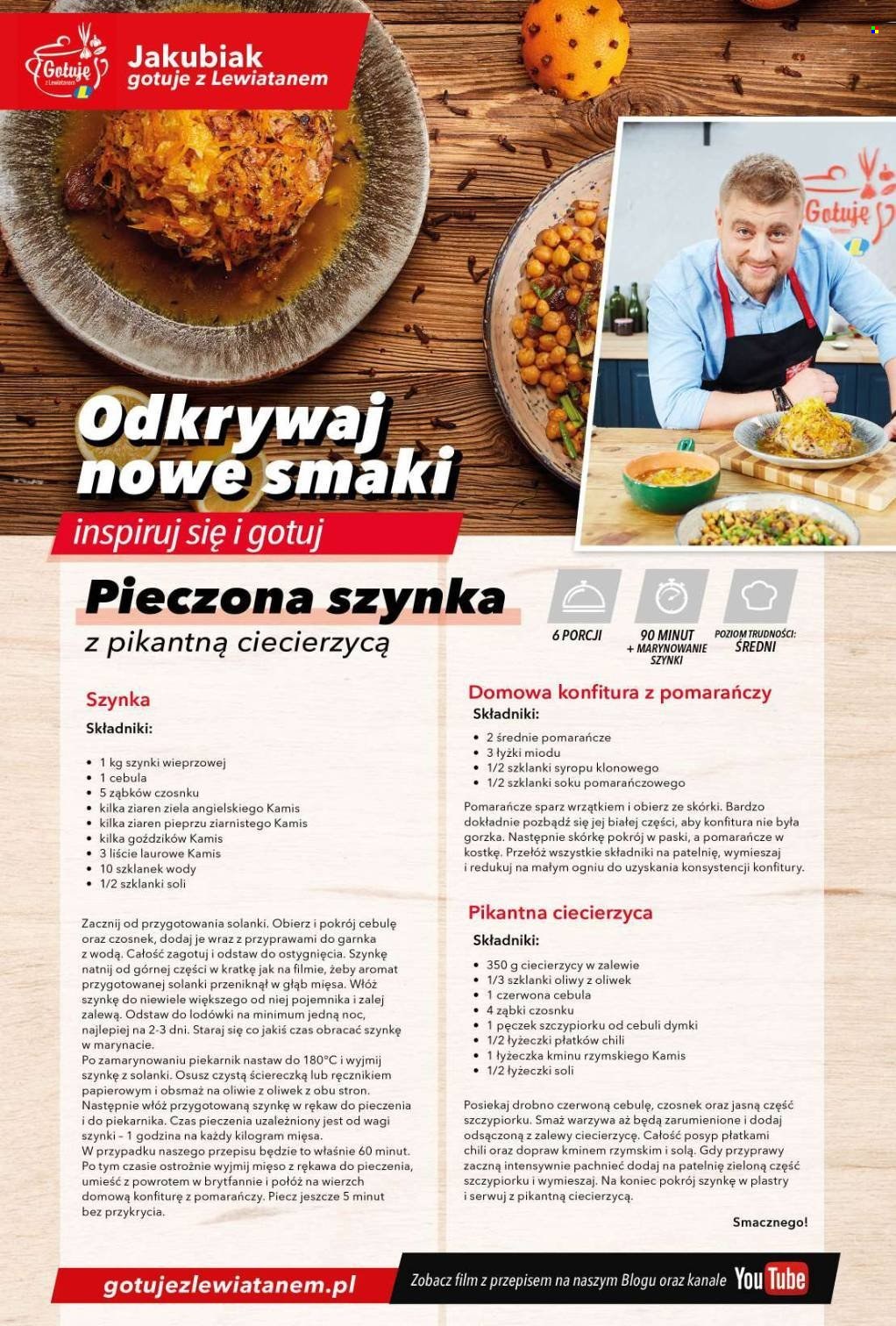 Gotuję z Lewiatanem

Jakubiak gotuje z Lewiatanem

Gotuję

Odkrywaj nowe smaki

inspiruj się i gotuj

Pieczona szynka
z pikantną ciecierzycą

6 PORCJI

90 MINUT + MARYNOWANIE SZYNKI

POZIOM TRUDNOŚCI: ŚREDNI

Szynka

Składniki:

• 1 kg szynki wieprzowej
• 1 cebula
• 5 ząbków czosnku
• kilka ziaren ziela angielskiego Kamis
• kilka ziaren pieprzu ziarnistego Kamis
• kilka goździków Kamis
• 3 liście laurowe Kamis
• 10 szklanek wody
• 1/2 szklanki soli

Zacznij od przygotowania solanki. Obierz i pokrój cebulę oraz czosnek, dodaj je wraz z przyprawami do garnka z wodą. Całość zagotuj i odstaw do ostygnięcia. Szynkę natnij od górnej części w kratkę jak na filmie, żeby aromat przygotowanej solanki przeniknął w głąb mięsa. Włóż szynkę do niewiele większego od niej pojemnika i zalej zalewą. Odstaw do lodówki na minimum jedną noc, najlepiej na 2-3 dni. Staraj się co jakiś czas obracać szynkę w marynacie.
Po zamarynowaniu piekarnik nastaw do 180°C i wyjmij szynkę z solanki. Osusz czystą ściereczką lub ręcznikiem papierowym i obsmaż na oliwie z oliwek z obu stron.
Następnie włóż przygotowaną szynkę w rękaw do pieczenia i do piekarnika. Czas pieczenia uzależniony jest od wagi szynki – 1 godzina na każdy kilogram mięsa.
W przypadku naszego przepisu będzie to właśnie 60 minut.
Po tym czasie ostrożnie wyjmij mięso z rękawa do pieczenia, umieść z powrotem w brytfannie i połóż na wierzch domową konfiturę z pomarańczy. Piecz jeszcze 5 minut bez przykrycia.

Domowa konfitura z pomarańczy

Składniki:

• 2 średnie pomarańcze
• 3 łyżki miodu
• 1/2 szklanki syropu klonowego
• 1/2 szklanki soku pomarańczowego

Pomarańcze sparz wrzątkiem i obierz ze skórki. Bardzo dokładnie pozbądź się jej białej części, aby konfitura nie była gorzka. Następnie skórkę pokrój w paski, a pomarańcze w kostkę. Przełóż wszystkie składniki na patelnię, wymieszaj i redukuj na małym ogniu do uzyskania konsystencji konfitury.

Pikantna ciecierzyca

Składniki:

• 350 g ciecierzycy w zalewie
• 1/3 szklanki oliwy z oliwek
• 1 czerwona cebula
• 4 ząbki czosnku
• 1 pęczek szczypiorku od cebuli dymki
• 1/2 łyżeczki płatków chili
• 1 łyżeczka kminu rzymskiego Kamis
• 1/2 łyżeczki soli

Posiekaj drobno czerwoną cebulę, czosnek oraz jasną część szczypiorku. Smaż warzywa aż będą zarumienione i dodaj odsączoną z zalewy ciecierzycę. Całość posyp płatkami chili oraz dopraw kminem rzymskim i solą. Gdy przyprawy zaczną intensywnie pachnieć dodaj na patelnię zieloną część szczypiorku i wymieszaj. Na koniec pokrój szynkę w plastry i serwuj z pikantną ciecierzycą.

Smacznego!

gotujezlewiatanem.pl

Zobacz film z przepisem na naszym Blogu oraz kanale YouTube